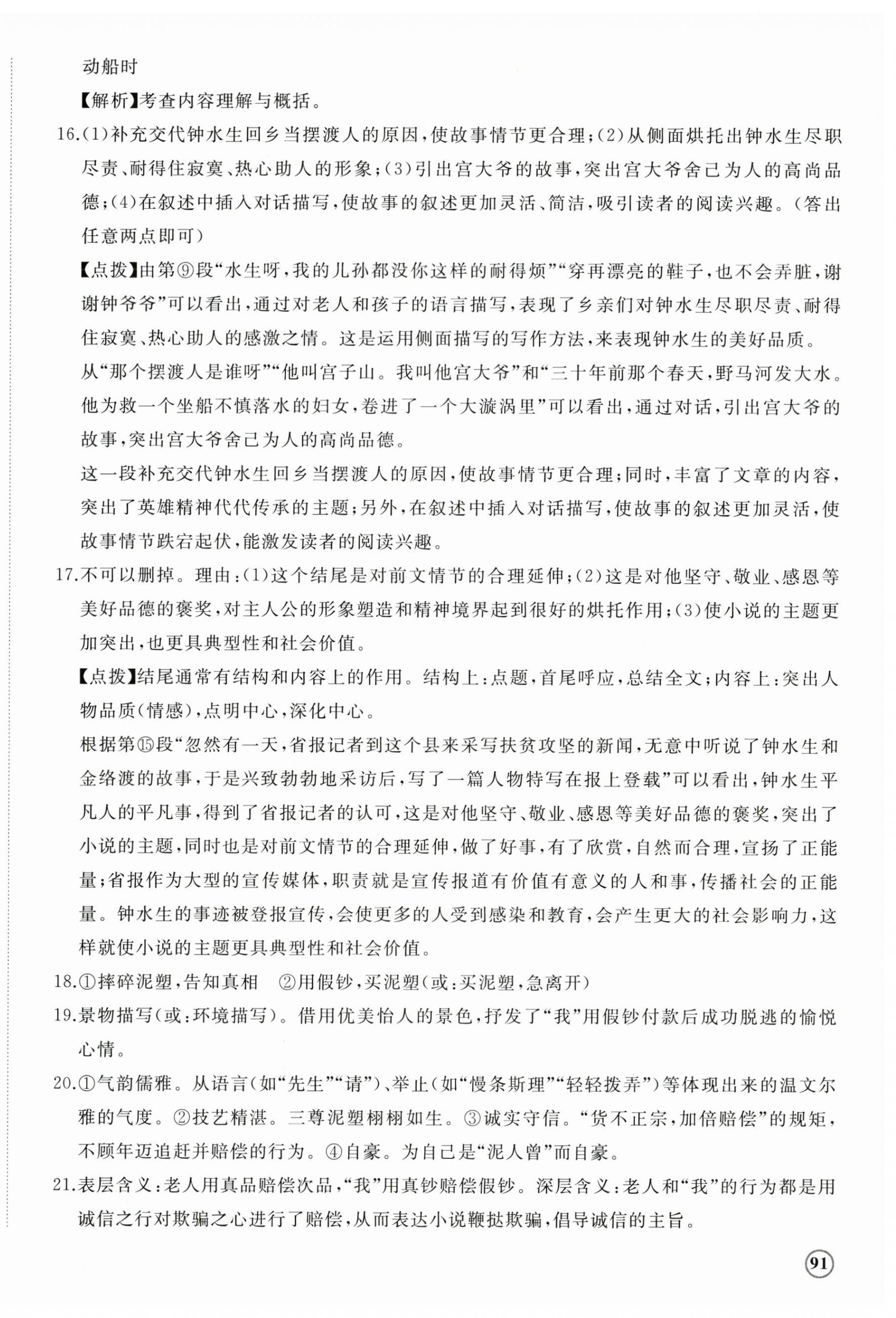 动船时

【解析】考查内容理解与概括。

16.(1)补充交代钟水生回乡当摆渡人的原因,使故事情节更合理;(2)从侧面烘托出钟水生尽职尽责、耐得住寂寞、热心助人的形象;(3)引出宫大爷的故事,突出宫大爷舍己为人的高尚品德;(4)在叙述中插入对话描写,使故事的叙述更加灵活、简洁,吸引读者的阅读兴趣。(答出任意两点即可)

【点拨】由第⑨段“水生呀,我的儿孙都没你这样的耐得烦”“穿再漂亮的鞋子,也不会弄脏,谢谢钟爷爷”可以看出,通过对老人和孩子的语言描写,表现了乡亲们对钟水生尽职尽责、耐得住寂寞、热心助人的感激之情。这是运用侧面描写的写作方法,来表现钟水生的美好品质。

从“那个摆渡人是谁呀”“他叫宫子山。我叫他宫大爷”和“三十年前那个春天,野马河发大水。他为救一个坐船不慎落水的妇女,卷进了一个大漩涡里”可以看出,通过对话,引出宫大爷的故事,突出宫大爷舍己为人的高尚品德。

这一段补充交代钟水生回乡当摆渡人的原因,使故事情节更合理;同时,丰富了文章的内容,突出了英雄精神代代传承的主题;另外,在叙述中插入对话描写,使故事的叙述更加灵活,使故事情节跌宕起伏,能激发读者的阅读兴趣。

17.不可以删掉。理由:(1)这个结尾是对前文情节的合理延伸;(2)这是对他坚守、敬业、感恩等美好品德的褒奖,对主人公的形象塑造和精神境界起到很好的烘托作用;(3)使小说的主题更加突出,也更具典型性和社会价值。

【点拨】结尾通常有结构和内容上的作用。结构上:点题,首尾呼应,总结全文;内容上:突出人物品质(情感),点明中心,深化中心。

根据第⑮段“忽然有一天,省报记者到这个县来采写扶贫攻坚的新闻,无意中听说了钟水生和金络渡的故事,于是兴致勃勃地采访后,写了一篇人物特写在报上登载”可以看出,钟水生平凡人的平凡事,得到了省报记者的认可,这是对他坚守、敬业、感恩等美好品德的褒奖,突出了小说的主题,同时也是对前文情节的合理延伸,做了好事,有了欣赏,自然而合理,宣扬了正能量;省报作为大型的宣传媒体,职责就是宣传报道有价值有意义的人和事,传播社会的正能量。钟水生的事迹被登报宣传,会使更多的人受到感染和教育,会产生更大的社会影响力,这样就使小说的主题更具典型性和社会价值。

18.①摔碎泥塑,告知真相　②用假钞,买泥塑(或:买泥塑,急离开)

19.景物描写(或:环境描写)。借用优美怡人的景色,抒发了“我”用假钞付款后成功脱逃的愉悦心情。

20.①气韵儒雅。从语言(如“先生”“请”)、举止(如“慢条斯理”“轻轻拨弄”)等体现出来的温文尔雅的气度。②技艺精湛。三尊泥塑栩栩如生。③诚实守信。“货不正宗,加倍赔偿”的规矩,不顾年迈追赶并赔偿的行为。④自豪。为自己是“泥人曾”而自豪。

21.表层含义:老人用真品赔偿次品,“我”用真钞赔偿假钞。深层含义:老人和“我”的行为都是用诚信之行对欺骗之心进行了赔偿,从而表达小说鞭挞欺骗,倡导诚信的主旨。

91